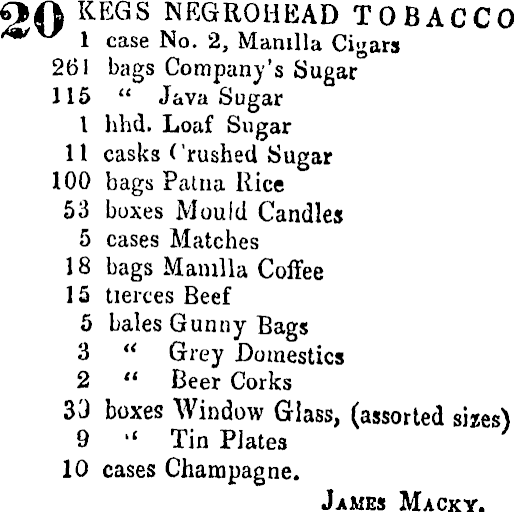 20 KEGS NEGROHEAD TOBACCO
1 case No. 2, Manilla Cigars
261 bags Company's Sugar
115 " Java Sugar
1 hhd. Loaf Sugar
11 casks Crushed Sugar
100 bags Patna Rice
53 boxes Mould Candles
5 cases Matches
18 bags Manilla Coffee
15 tierces Beef
5 bales Gunny Bags
3 " Grey Domestics
2 " Beer Corks
30 boxes Window Glass, (assorted sizes)
9 " Tin Plates
10 cases Champagne.

JAMES MACKY.